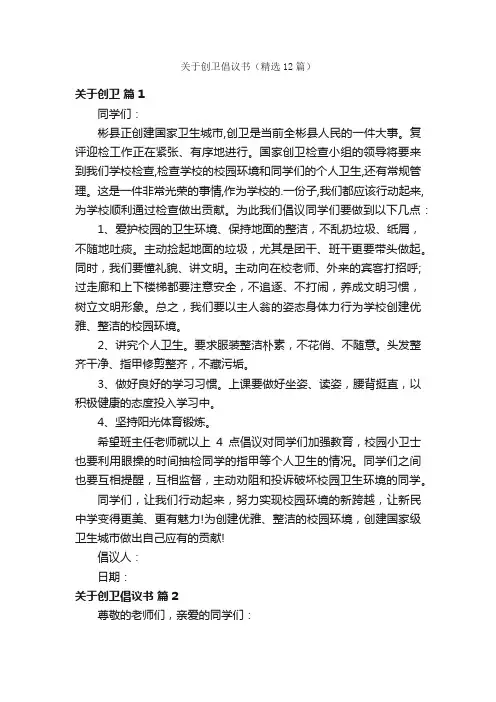 关于创卫倡议书（精选12篇）

关于创卫 篇1

同学们：

彬县正创建国家卫生城市,创卫是当前全彬县人民的一件大事。复评迎检工作正在紧张、有序地进行。国家创卫检查小组的领导将要来到我们学校检查,检查学校的校园环境和同学们的个人卫生,还有常规管理。这是一件非常光荣的事情,作为学校的.一份子,我们都应该行动起来,为学校顺利通过检查做出贡献。为此我们倡议同学们要做到以下几点：

1、爱护校园的卫生环境、保持地面的整洁，不乱扔垃圾、纸屑，不随地吐痰。主动捡起地面的垃圾，尤其是团干、班干更要带头做起。同时，我们要懂礼貌、讲文明。主动向在校老师、外来的宾客打招呼;过走廊和上下楼梯都要注意安全，不追逐、不打闹，养成文明习惯，树立文明形象。总之，我们要以主人翁的姿态身体力行为学校创建优雅、整洁的校园环境。

2、讲究个人卫生。要求服装整洁朴素，不花俏、不随意。头发整齐干净、指甲修剪整齐，不藏污垢。

3、做好良好的学习习惯。上课要做好坐姿、读姿，腰背挺直，以积极健康的态度投入学习中。

4、坚持阳光体育锻炼。

希望班主任老师就以上 4 点倡议对同学们加强教育，校园小卫士也要利用眼操的时间抽检同学的指甲等个人卫生的情况。同学们之间也要互相提醒，互相监督，主动劝阻和投诉破坏校园卫生环境的同学。

同学们，让我们行动起来，努力实现校园环境的新跨越，让新民中学变得更美、更有魅力!为创建优雅、整洁的校园环境，创建国家级卫生城市做出自己应有的贡献!

倡议人：

日期：

关于创卫倡议书 篇2

尊敬的老师们，亲爱的同学们：